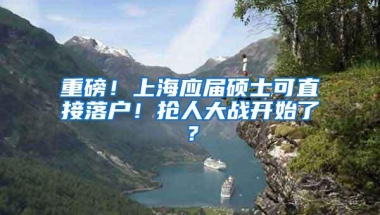 重磅！上海应届硕士可直接落户！抢人大战开始了？